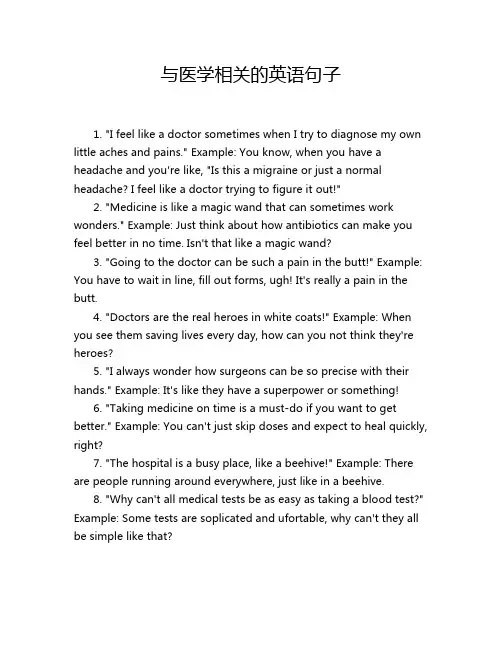 与医学相关的英语句子

1. "I feel like a doctor sometimes when I try to diagnose my own little aches and pains." Example: You know, when you have a headache and you're like, "Is this a migraine or just a normal headache? I feel like a doctor trying to figure it out!"

2. "Medicine is like a magic wand that can sometimes work wonders." Example: Just think about how antibiotics can make you feel better in no time. Isn't that like a magic wand?

3. "Going to the doctor can be such a pain in the butt!" Example: You have to wait in line, fill out forms, ugh! It's really a pain in the butt.

4. "Doctors are the real heroes in white coats!" Example: When you see them saving lives every day, how can you not think they're heroes?

5. "I always wonder how surgeons can be so precise with their hands." Example: It's like they have a superpower or something!

6. "Taking medicine on time is a must-do if you want to get better." Example: You can't just skip doses and expect to heal quickly, right?

7. "The hospital is a busy place, like a beehive!" Example: There are people running around everywhere, just like in a beehive.

8. "Why can't all medical tests be as easy as taking a blood test?" Example: Some tests are soplicated and ufortable, why can't they all be simple like that?